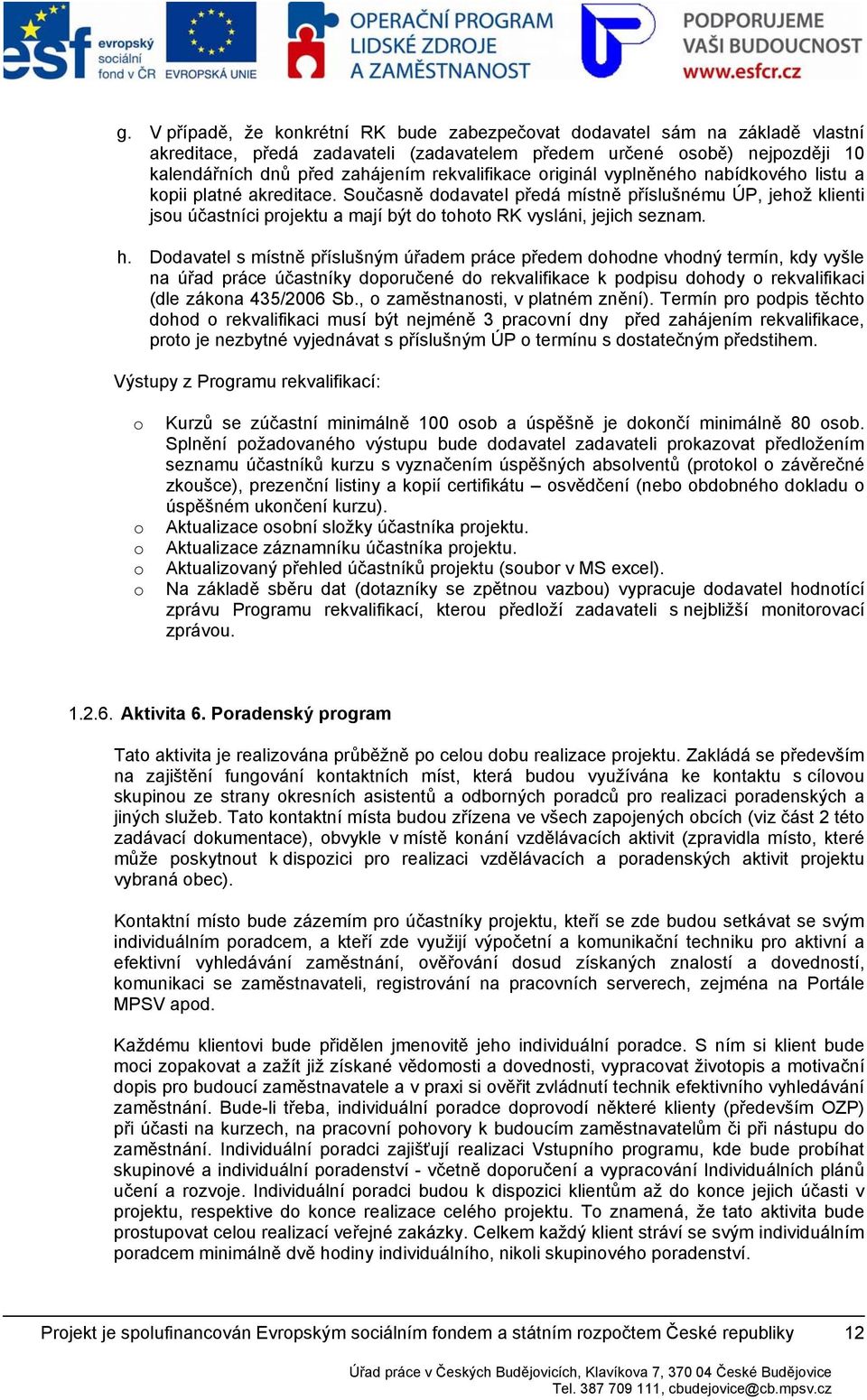 esf evropský sociální fond v ČR EVROPSKÁ UNIE OPERAČNÍ PROGRAM LIDSKÉ ZDROJE A ZAMĚSTNANOST PODPORUJEME VAŠI BUDOUCNOST www.esfcr.cz

g. V případě, že konkrétní RK bude zabezpečovat dodavatel sám na základě vlastní akreditace, předá zadavateli (zadavatelem předem určené osobě) nejpozději 10 kalendářních dnů před zahájením rekvalifikace originál vyplněného nabídkového listu a kopii platné akreditace. Současně dodavatel předá místně příslušnému ÚP, jehož klienti jsou účastníci projektu a mají být do tohoto RK vysláni, jejich seznam.

h. Dodavatel s místně příslušným úřadem práce předem dohodne vhodný termín, kdy vyšle na úřad práce účastníky doporučené do rekvalifikace k podpisu dohody o rekvalifikaci (dle zákona 435/2006 Sb., o zaměstnanosti, v platném znění). Termín pro podpis těchto dohod o rekvalifikaci musí být nejméně 3 pracovní dny před zahájením rekvalifikace, proto je nezbytné vyjednávat s příslušným ÚP o termínu s dostatečným předstihem.

Výstupy z Programu rekvalifikací:

o Kurzů se zúčastní minimálně 100 osob a úspěšně je dokončí minimálně 80 osob. Splnění požadovaného výstupu bude dodavatel zadavateli prokazovat předložením seznamu účastníků kurzu s vyznačením úspěšných absolventů (protokol o závěrečné zkoušce), prezenční listiny a kopií certifikátu – osvědčení (nebo obdobného dokladu o úspěšném ukončení kurzu).
o Aktualizace osobní složky účastníka projektu.
o Aktualizace záznamníku účastníka projektu.
o Aktualizovaný přehled účastníků projektu (soubor v MS excel).
o Na základě sběru dat (dotazníky se zpětnou vazbou) vypracuje dodavatel hodnotící zprávu Programu rekvalifikací, kterou předloží zadavateli s nejbližší monitorovací zprávou.

1.2.6. Aktivita 6. Poradenský program

Tato aktivita je realizována průběžně po celou dobu realizace projektu. Zakládá se především na zajištění fungování kontaktních míst, která budou využívána ke kontaktu s cílovou skupinou ze strany okresních asistentů a odborných poradců pro realizaci poradenských a jiných služeb. Tato kontaktní místa budou zřízena ve všech zapojených obcích (viz část 2 této zadávací dokumentace), obvykle v místě konání vzdělávacích aktivit (zpravidla místo, které může poskytnout k dispozici pro realizaci vzdělávacích a poradenských aktivit projektu vybraná obec).

Kontaktní místo bude zázemím pro účastníky projektu, kteří se zde budou setkávat se svým individuálním poradcem, a kteří zde využijí výpočetní a komunikační techniku pro aktivní a efektivní vyhledávání zaměstnání, ověřování dosud získaných znalostí a dovedností, komunikaci se zaměstnavateli, registrování na pracovních serverech, zejména na Portále MPSV apod.

Každému klientovi bude přidělen jmenovitě jeho individuální poradce. S ním si klient bude moci zopakovat a zažít již získané vědomosti a dovednosti, vypracovat životopis a motivační dopis pro budoucí zaměstnavatele a v praxi si ověřit zvládnutí technik efektivního vyhledávání zaměstnání. Bude-li třeba, individuální poradce doprovodí některé klienty (především OZP) při účasti na kurzech, na pracovní pohovory k budoucím zaměstnavatelům či při nástupu do zaměstnání. Individuální poradci zajišťují realizaci Vstupního programu, kde bude probíhat skupinové a individuální poradenství - včetně doporučení a vypracování Individuálních plánů učení a rozvoje. Individuální poradci budou k dispozici klientům až do konce jejich účasti v projektu, respektive do konce realizace celého projektu. To znamená, že tato aktivita bude prostupovat celou realizací veřejné zakázky. Celkem každý klient stráví se svým individuálním poradcem minimálně dvě hodiny individuálního, nikoli skupinového poradenství.

Projekt je spolufinancován Evropským sociálním fondem a státním rozpočtem České republiky 12

Úřad práce v Českých Budějovicích, Klavíkova 7, 370 04 České Budějovice
Tel. 387 709 111, cbudejovice@cb.mpsv.cz